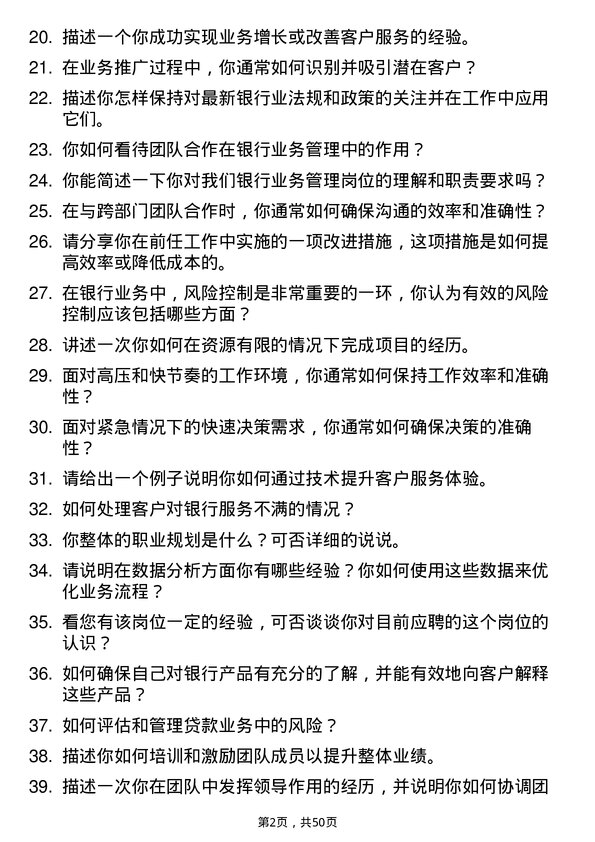 20. 描述一个你成功实现业务增长或改善客户服务的经验。

21. 在业务推广过程中，你通常如何识别并吸引潜在客户？

22. 描述你怎样保持对最新银行业法规和政策的关注并在工作中应用它们。

23. 你如何看待团队合作在银行业务管理中的作用？

24. 你能简述一下你对我们银行业务管理岗位的理解和职责要求吗？

25. 在与跨部门团队合作时，你通常如何确保沟通的效率和准确性？

26. 请分享你在前任工作中实施的一项改进措施，这项措施是如何提高效率或降低成本的。

27. 在银行业务中，风险控制是非常重要的一环，你认为有效的风险控制应该包括哪些方面？

28. 讲述一次你如何在资源有限的情况下完成项目的经历。

29. 面对高压和快节奏的工作环境，你通常如何保持工作效率和准确性？

30. 面对紧急情况下的快速决策需求，你通常如何确保决策的准确性？

31. 请给出一个例子说明你如何通过技术提升客户服务体验。

32. 如何处理客户对银行服务不满的情况？

33. 你整体的职业规划是什么？可否详细的说说。

34. 请说明在数据分析方面你有哪些经验？你如何使用这些数据来优化业务流程？

35. 看您有该岗位一定的经验，可否谈谈你对目前应聘的这个岗位的认识？

36. 如何确保自己对银行产品有充分的了解，并能有效地向客户解释这些产品？

37. 如何评估和管理贷款业务中的风险？

38. 描述你如何培训和激励团队成员以提升整体业绩。

39. 描述一次你在团队中发挥领导作用的经历，并说明你如何协调团

第2页，共50页